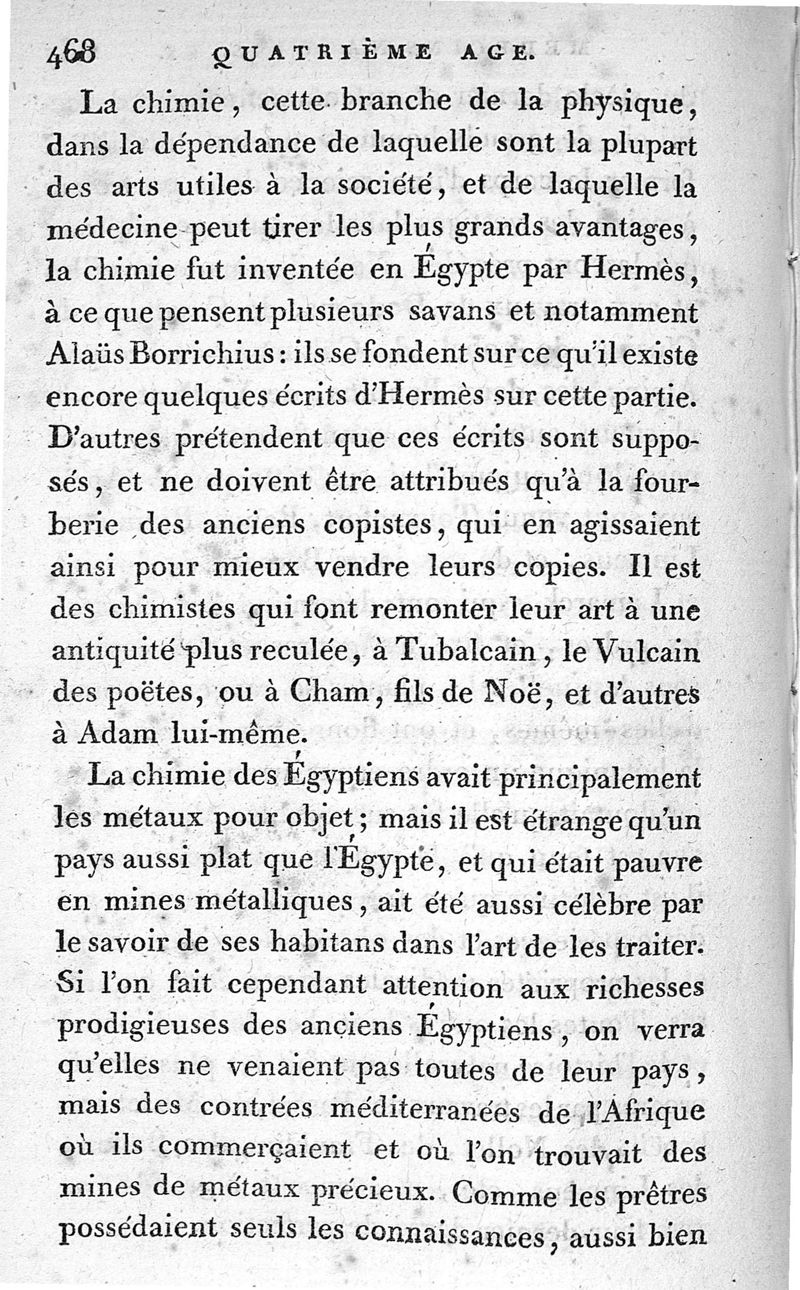 468 QUATRIÈME AGE.

La chimie, cette branche de la physique, dans la dépendance de laquelle sont la plupart des arts utiles à la société, et de laquelle la médecine peut tirer les plus grands avantages, la chimie fut inventée en Égypte par Hermès, à ce que pensent plusieurs savans et notamment Alaüs Borrichius : ils se fondent sur ce qu'il existe encore quelques écrits d'Hermès sur cette partie. D'autres prétendent que ces écrits sont supposés, et ne doivent être attribués qu'à la fourberie des anciens copistes, qui en agissaient ainsi pour mieux vendre leurs copies. Il est des chimistes qui font remonter leur art à une antiquité plus reculée, à Tubalcain, le Vulcain des poëtes, ou à Cham, fils de Noë, et d'autres à Adam lui-même.

La chimie des Égyptiens avait principalement les métaux pour objet ; mais il est étrange qu'un pays aussi plat que l'Égypte, et qui était pauvre en mines métalliques, ait été aussi célèbre par le savoir de ses habitans dans l'art de les traiter. Si l'on fait cependant attention aux richesses prodigieuses des anciens Égyptiens, on verra qu'elles ne venaient pas toutes de leur pays, mais des contrées méditerranées de l'Afrique où ils commerçaient et où l'on trouvait des mines de métaux précieux. Comme les prêtres possédaient seuls les connaissances, aussi bien